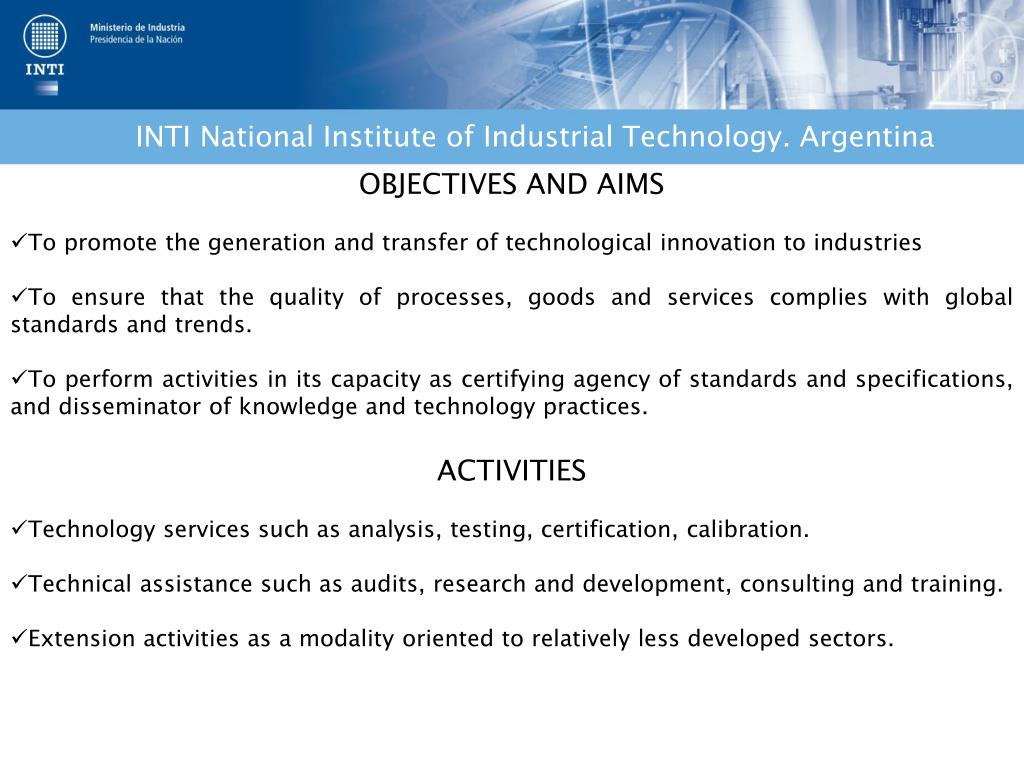 INTI

Ministerio de Industria
Presidencia de la Nación

INTI National Institute of Industrial Technology. Argentina

OBJECTIVES AND AIMS

✓To promote the generation and transfer of technological innovation to industries

✓To ensure that the quality of processes, goods and services complies with global standards and trends.

✓To perform activities in its capacity as certifying agency of standards and specifications, and disseminator of knowledge and technology practices.

ACTIVITIES

✓Technology services such as analysis, testing, certification, calibration.

✓Technical assistance such as audits, research and development, consulting and training.

✓Extension activities as a modality oriented to relatively less developed sectors.